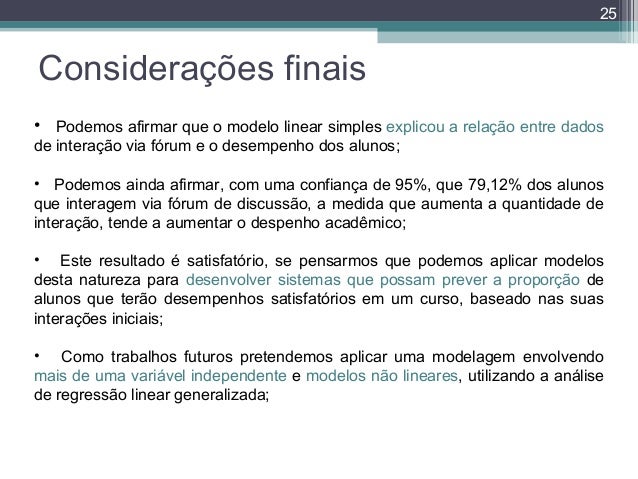 25

Considerações finais

• Podemos afirmar que o modelo linear simples explicou a relação entre dados de interação via fórum e o desempenho dos alunos;

• Podemos ainda afirmar, com uma confiança de 95%, que 79,12% dos alunos que interagem via fórum de discussão, a medida que aumenta a quantidade de interação, tende a aumentar o despenho acadêmico;

• Este resultado é satisfatório, se pensarmos que podemos aplicar modelos desta natureza para desenvolver sistemas que possam prever a proporção de alunos que terão desempenhos satisfatórios em um curso, baseado nas suas interações iniciais;

• Como trabalhos futuros pretendemos aplicar uma modelagem envolvendo mais de uma variável independente e modelos não lineares, utilizando a análise de regressão linear generalizada;